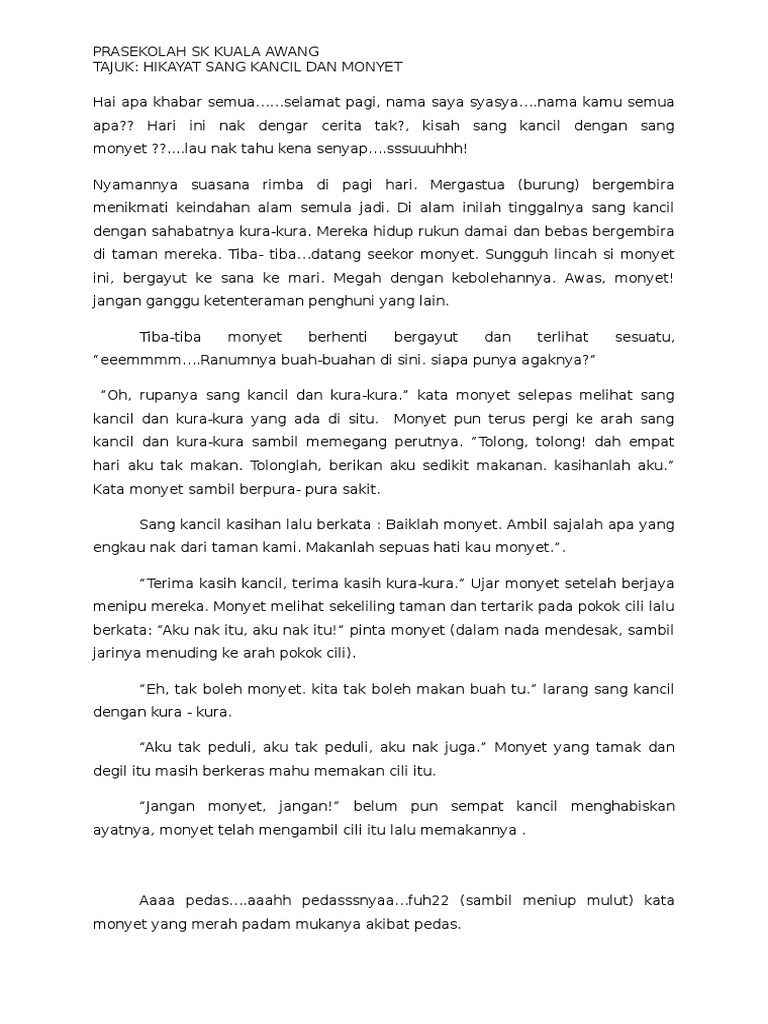 PRASEKOLAH SK KUALA AWANG
TAJUK: HIKAYAT SANG KANCIL DAN MONYET

Hai apa khabar semua……selamat pagi, nama saya syasya….nama kamu semua apa?? Hari ini nak dengar cerita tak?, kisah sang kancil dengan sang monyet ??….lau nak tahu kena senyap….sssuuuhhh!

Nyamannya suasana rimba di pagi hari. Mergastua (burung) bergembira menikmati keindahan alam semula jadi. Di alam inilah tinggalnya sang kancil dengan sahabatnya kura-kura. Mereka hidup rukun damai dan bebas bergembira di taman mereka. Tiba- tiba…datang seekor monyet. Sungguh lincah si monyet ini, bergayut ke sana ke mari. Megah dengan kebolehannya. Awas, monyet! jangan ganggu ketenteraman penghuni yang lain.

Tiba-tiba monyet berhenti bergayut dan terlihat sesuatu, "eeemmmm….Ranumnya buah-buahan di sini. siapa punya agaknya?"

"Oh, rupanya sang kancil dan kura-kura." kata monyet selepas melihat sang kancil dan kura-kura yang ada di situ. Monyet pun terus pergi ke arah sang kancil dan kura-kura sambil memegang perutnya. "Tolong, tolong! dah empat hari aku tak makan. Tolonglah, berikan aku sedikit makanan. kasihanlah aku." Kata monyet sambil berpura- pura sakit.

Sang kancil kasihan lalu berkata : Baiklah monyet. Ambil sajalah apa yang engkau nak dari taman kami. Makanlah sepuas hati kau monyet.".

"Terima kasih kancil, terima kasih kura-kura." Ujar monyet setelah berjaya menipu mereka. Monyet melihat sekeliling taman dan tertarik pada pokok cili lalu berkata: "Aku nak itu, aku nak itu!" pinta monyet (dalam nada mendesak, sambil jarinya menuding ke arah pokok cili).

"Eh, tak boleh monyet. kita tak boleh makan buah tu." larang sang kancil dengan kura - kura.

"Aku tak peduli, aku tak peduli, aku nak juga." Monyet yang tamak dan degil itu masih berkeras mahu memakan cili itu.

"Jangan monyet, jangan!" belum pun sempat kancil menghabiskan ayatnya, monyet telah mengambil cili itu lalu memakannya .

Aaaa pedas….aaahh pedasssnyaa…fuh22 (sambil meniup mulut) kata monyet yang merah padam mukanya akibat pedas.